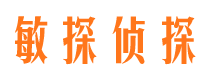 敏探侦探